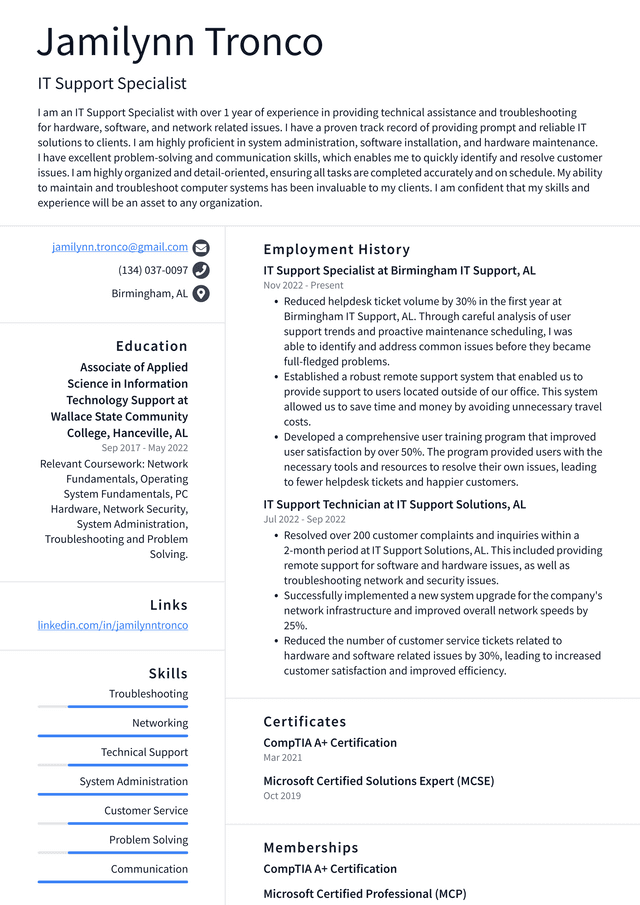 Jamilynn Tronco

IT Support Specialist

I am an IT Support Specialist with over 1 year of experience in providing technical assistance and troubleshooting for hardware, software, and network related issues. I have a proven track record of providing prompt and reliable IT solutions to clients. I am highly proficient in system administration, software installation, and hardware maintenance. I have excellent problem-solving and communication skills, which enables me to quickly identify and resolve customer issues. I am highly organized and detail-oriented, ensuring all tasks are completed accurately and on schedule. My ability to maintain and troubleshoot computer systems has been invaluable to my clients. I am confident that my skills and experience will be an asset to any organization.

jamilynn.tronco@gmail.com
(134) 037-0097
Birmingham, AL

Education

Associate of Applied Science in Information Technology Support at Wallace State Community College, Hanceville, AL
Sep 2017 - May 2022
Relevant Coursework: Network Fundamentals, Operating System Fundamentals, PC Hardware, Network Security, System Administration, Troubleshooting and Problem Solving.

Links

linkedin.com/in/jamilynntronco

Skills

Troubleshooting
Networking
Technical Support
System Administration
Customer Service
Problem Solving
Communication

Employment History

IT Support Specialist at Birmingham IT Support, AL
Nov 2022 - Present
• Reduced helpdesk ticket volume by 30% in the first year at Birmingham IT Support, AL. Through careful analysis of user support trends and proactive maintenance scheduling, I was able to identify and address common issues before they became full-fledged problems.
• Established a robust remote support system that enabled us to provide support to users located outside of our office. This system allowed us to save time and money by avoiding unnecessary travel costs.
• Developed a comprehensive user training program that improved user satisfaction by over 50%. The program provided users with the necessary tools and resources to resolve their own issues, leading to fewer helpdesk tickets and happier customers.

IT Support Technician at IT Support Solutions, AL
Jul 2022 - Sep 2022
• Resolved over 200 customer complaints and inquiries within a 2-month period at IT Support Solutions, AL. This included providing remote support for software and hardware issues, as well as troubleshooting network and security issues.
• Successfully implemented a new system upgrade for the company's network infrastructure and improved overall network speeds by 25%.
• Reduced the number of customer service tickets related to hardware and software related issues by 30%, leading to increased customer satisfaction and improved efficiency.

Certificates

CompTIA A+ Certification
Mar 2021

Microsoft Certified Solutions Expert (MCSE)
Oct 2019

Memberships

CompTIA A+ Certification

Microsoft Certified Professional (MCP)